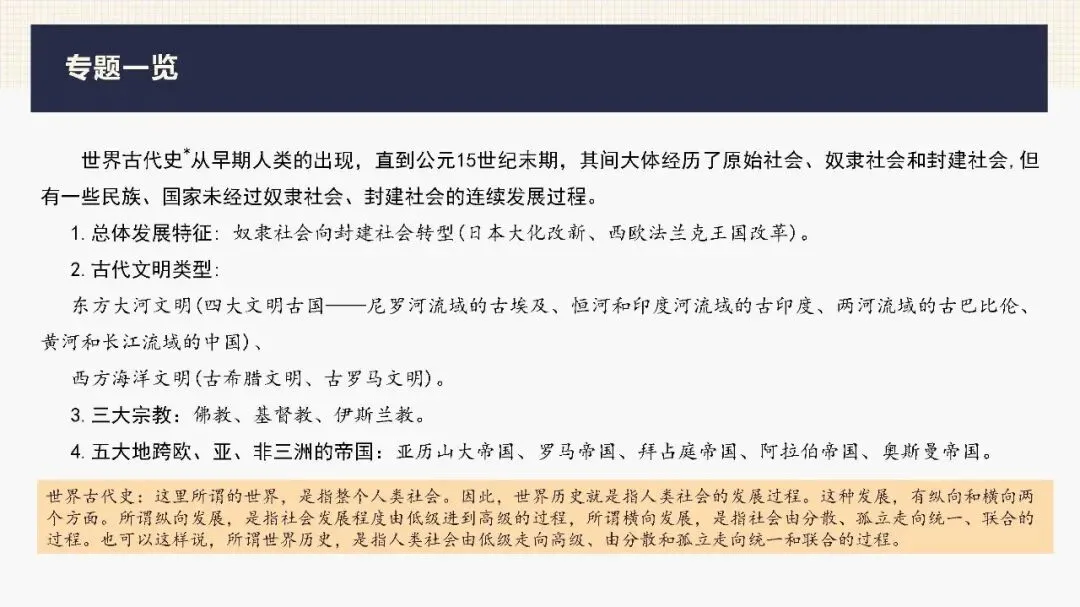 专题一览

世界古代史$^{*}$从早期人类的出现，直到公元15世纪末期，其间大体经历了原始社会、奴隶社会和封建社会,但有一些民族、国家未经过奴隶社会、封建社会的连续发展过程。

1.总体发展特征：奴隶社会向封建社会转型(日本大化改新、西欧法兰克王国改革)。

2.古代文明类型：

东方大河文明(四大文明古国——尼罗河流域的古埃及、恒河和印度河流域的古印度、两河流域的古巴比伦、黄河和长江流域的中国)、

西方海洋文明(古希腊文明、古罗马文明)。

3.三大宗教：佛教、基督教、伊斯兰教。

4.五大地跨欧、亚、非三洲的帝国：亚历山大帝国、罗马帝国、拜占庭帝国、阿拉伯帝国、奥斯曼帝国。

世界古代史：这里所谓的世界，是指整个人类社会。因此，世界历史就是指人类社会的发展过程。这种发展，有纵向和横向两个方面。所谓纵向发展，是指社会发展程度由低级进到高级的过程，所谓横向发展，是指社会由分散、孤立走向统一、联合的过程。也可以这样说，所谓世界历史，是指人类社会由低级走向高级、由分散和孤立走向统一和联合的过程。